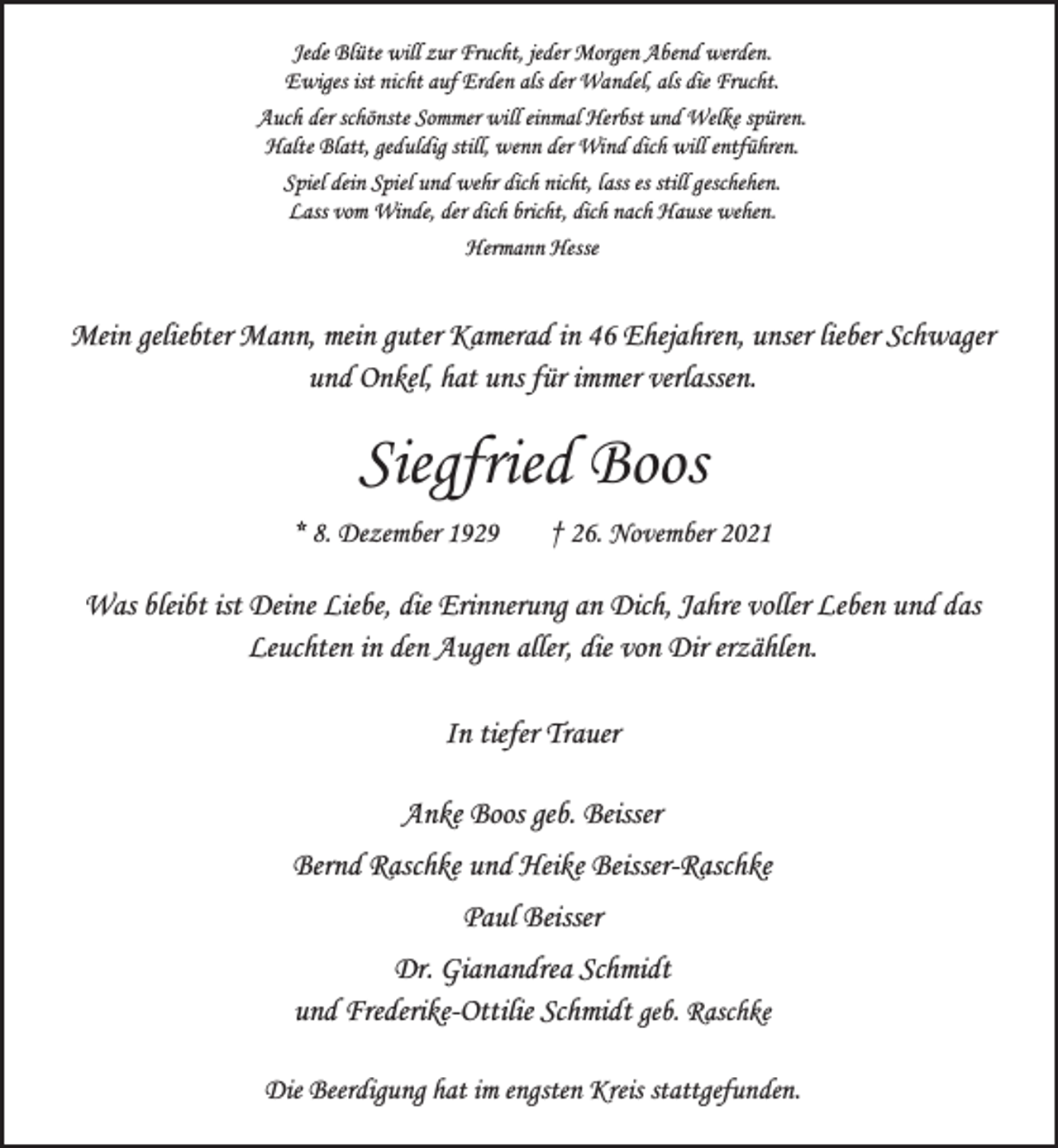 Jede Blüte will zur Frucht, jeder Morgen Abend werden.
Ewiges ist nicht auf Erden als der Wandel, als die Frucht.

Auch der schönste Sommer will einmal Herbst und Welke spüren.
Halte Blatt, geduldig still, wenn der Wind dich will entführen.

Spiel dein Spiel und wehr dich nicht, lass es still geschehen.
Lass vom Winde, der dich bricht, dich nach Hause wehen.

Hermann Hesse

Mein geliebter Mann, mein guter Kamerad in 46 Ehejahren, unser lieber Schwager und Onkel, hat uns für immer verlassen.

Siegfried Boos

* 8. Dezember 1929 † 26. November 2021

Was bleibt ist Deine Liebe, die Erinnerung an Dich, Jahre voller Leben und das Leuchten in den Augen aller, die von Dir erzählen.

In tiefer Trauer

Anke Boos geb. Beisser

Bernd Raschke und Heike Beisser-Raschke

Paul Beisser

Dr. Gianandrea Schmidt
und Frederike-Ottilie Schmidt geb. Raschke

Die Beerdigung hat im engsten Kreis stattgefunden.